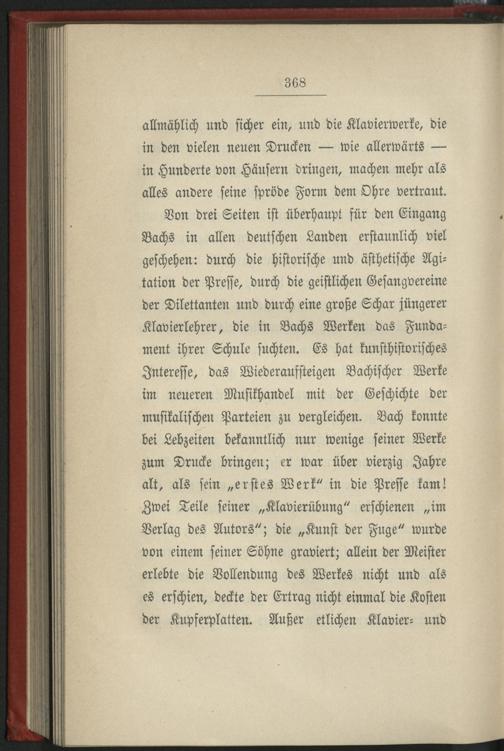 368

allmählich und sicher ein, und die Klavierwerke, die in den vielen neuen Drucken — wie allerwärts — in Hunderte von Häusern dringen, machen mehr als alles andere seine spröde Form dem Ohre vertraut.

Von drei Seiten ist überhaupt für den Eingang Bachs in allen deutschen Landen erstaunlich viel geschehen: durch die historische und ästhetische Agitation der Presse, durch die geistlichen Gesangvereine der Dilettanten und durch eine große Schar jüngerer Klavierlehrer, die in Bachs Werken das Fundament ihrer Schule suchten. Es hat kunsthistorisches Interesse, das Wiederaufsteigen Bachischer Werke im neueren Musikhandel mit der Geschichte der musikalischen Parteien zu vergleichen. Bach konnte bei Lebzeiten bekanntlich nur wenige seiner Werke zum Drucke bringen; er war über vierzig Jahre alt, als sein „erstes Werk“ in die Presse kam! Zwei Teile seiner „Klavierübung“ erschienen „im Verlag des Autors“; die „Kunst der Fuge“ wurde von einem seiner Söhne graviert; allein der Meister erlebte die Vollendung des Werkes nicht und als es erschien, deckte der Ertrag nicht einmal die Kosten der Kupferplatten. Außer etlichen Klavier- und